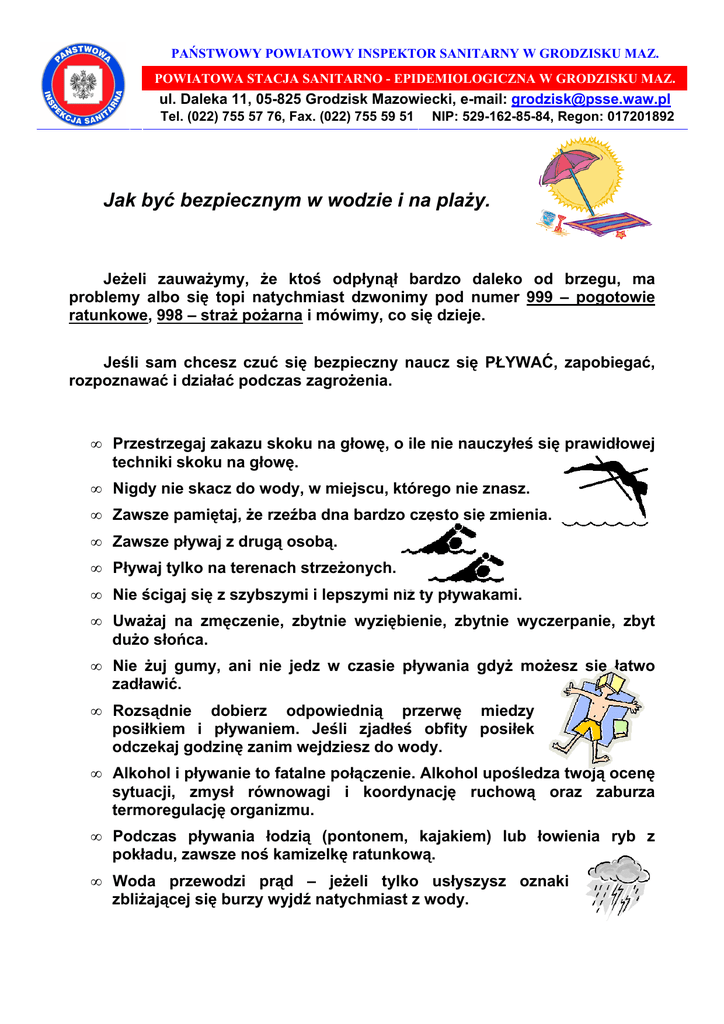 PAŃSTWOWA INSPEKCJA SANITARNA

PAŃSTWOWY POWIATOWY INSPEKTOR SANITARNY W GRODZISKU MAZ.

POWIATOWA STACJA SANITARNO - EPIDEMIOLOGICZNA W GRODZISKU MAZ.

ul. Daleka 11, 05-825 Grodzisk Mazowiecki, e-mail: grodzisk@psse.waw.pl
Tel. (022) 755 57 76, Fax. (022) 755 59 51 NIP: 529-162-85-84, Regon: 017201892

Jak być bezpiecznym w wodzie i na plaży.

Jeżeli zauważymy, że ktoś odpłynął bardzo daleko od brzegu, ma problemy albo się topi natychmiast dzwonimy pod numer 999 – pogotowie ratunkowe, 998 – straż pożarna i mówimy, co się dzieje.

Jeśli sam chcesz czuć się bezpieczny naucz się PŁYWAĆ, zapobiegać, rozpoznawać i działać podczas zagrożenia.

∞ Przestrzegaj zakazu skoku na głowę, o ile nie nauczyłeś się prawidłowej techniki skoku na głowę.
∞ Nigdy nie skacz do wody, w miejscu, którego nie znasz.
∞ Zawsze pamiętaj, że rzeźba dna bardzo często się zmienia.
∞ Zawsze pływaj z drugą osobą.
∞ Pływaj tylko na terenach strzeżonych.
∞ Nie ścigaj się z szybszymi i lepszymi niż ty pływakami.
∞ Uważaj na zmęczenie, zbytnie wyziębienie, zbytnie wyczerpanie, zbyt dużo słońca.
∞ Nie żuj gumy, ani nie jedz w czasie pływania gdyż możesz się łatwo zadławić.
∞ Rozsądnie dobierz odpowiednią przerwę miedzy posiłkiem i pływaniem. Jeśli zjadłeś obfity posiłek odczekaj godzinę zanim wejdziesz do wody.
∞ Alkohol i pływanie to fatalne połączenie. Alkohol upośledza twoją ocenę sytuacji, zmysł równowagi i koordynację ruchową oraz zaburza termoregulację organizmu.
∞ Podczas pływania łodzią (pontonem, kajakiem) lub łowienia ryb z pokładu, zawsze noś kamizelkę ratunkową.
∞ Woda przewodzi prąd – jeżeli tylko usłyszysz oznaki zbliżającej się burzy wyjdź natychmiast z wody.